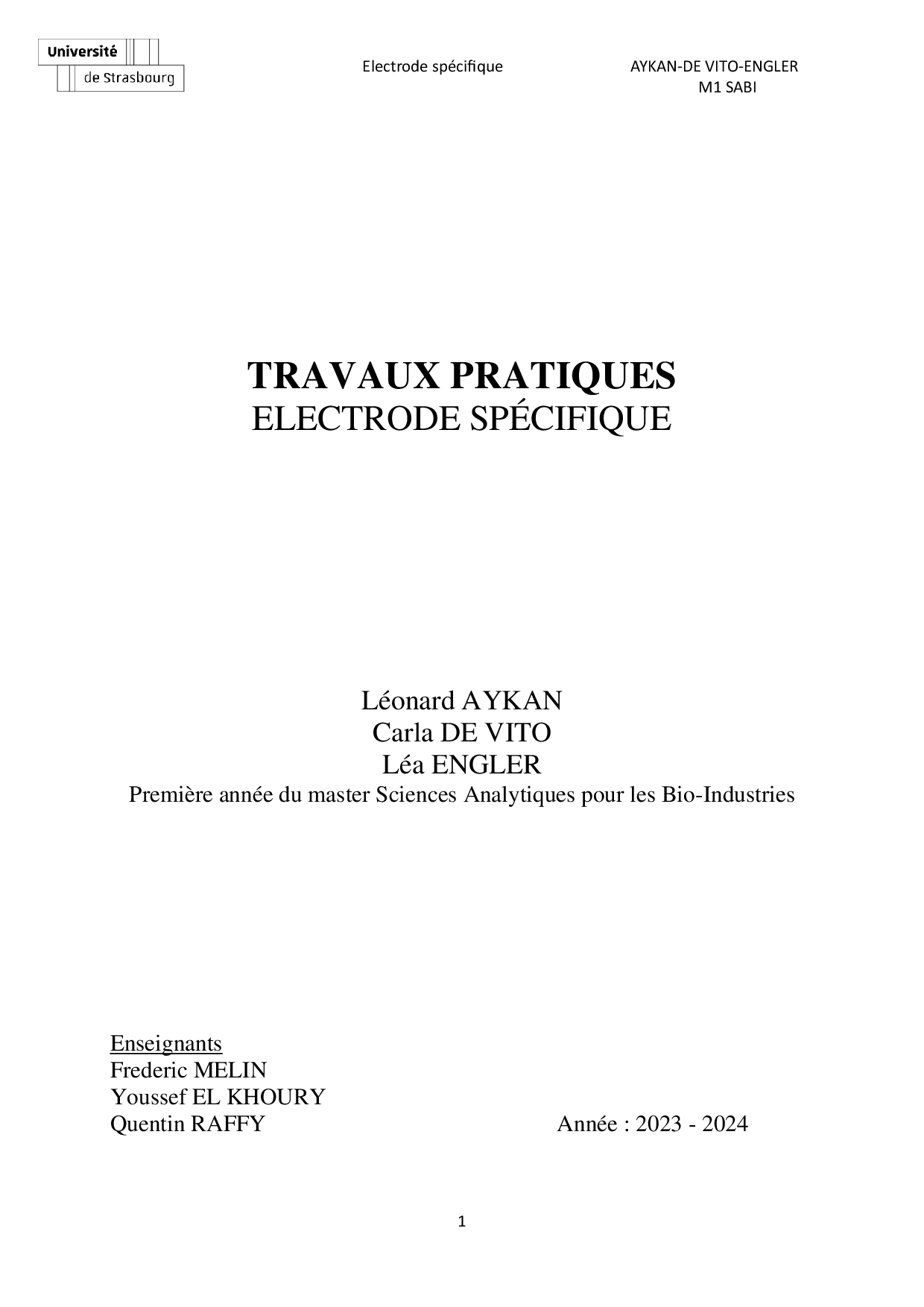 Université de Strasbourg

Electrode spécifique

AYKAN-DE VITO-ENGLER
M1 SABI

TRAVAUX PRATIQUES
ELECTRODE SPÉCIFIQUE

Léonard AYKAN
Carla DE VITO
Léa ENGLER
Première année du master Sciences Analytiques pour les Bio-Industries

Enseignants
Frederic MELIN
Youssef EL KHOURY
Quentin RAFFY

Année : 2023 - 2024

1